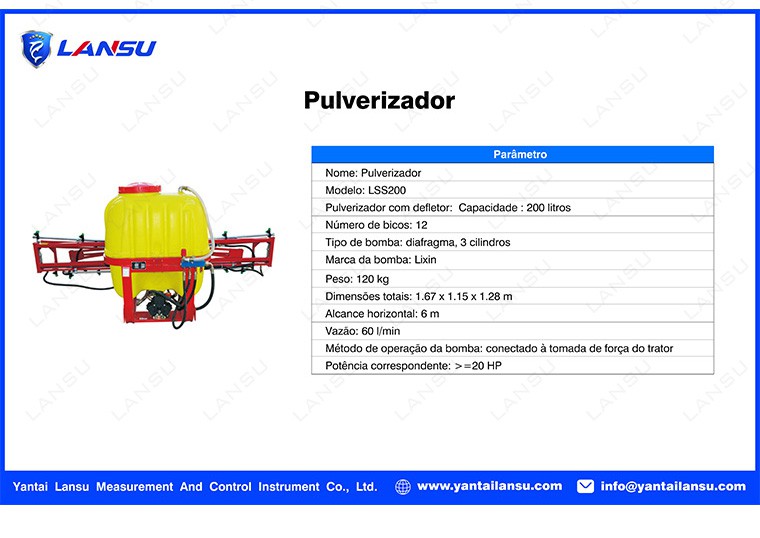 LANSU

Pulverizador

| Parâmetro |
|---|
| Nome: Pulverizador |
| Modelo: LSS200 |
| Pulverizador com defletor: Capacidade : 200 litros |
| Número de bicos: 12 |
| Tipo de bomba: diafragma, 3 cilindros |
| Marca da bomba: Lixin |
| Peso: 120 kg |
| Dimensões totais: 1.67 x 1.15 x 1.28 m |
| Alcance horizontal: 6 m |
| Vazão: 60 l/min |
| Método de operação da bomba: conectado à tomada de força do trator |
| Potência correspondente: >=20 HP |

Yantai Lansu Measurement And Control Instrument Co., Ltd. www.yantailansu.com info@yantailansu.com

LANSU